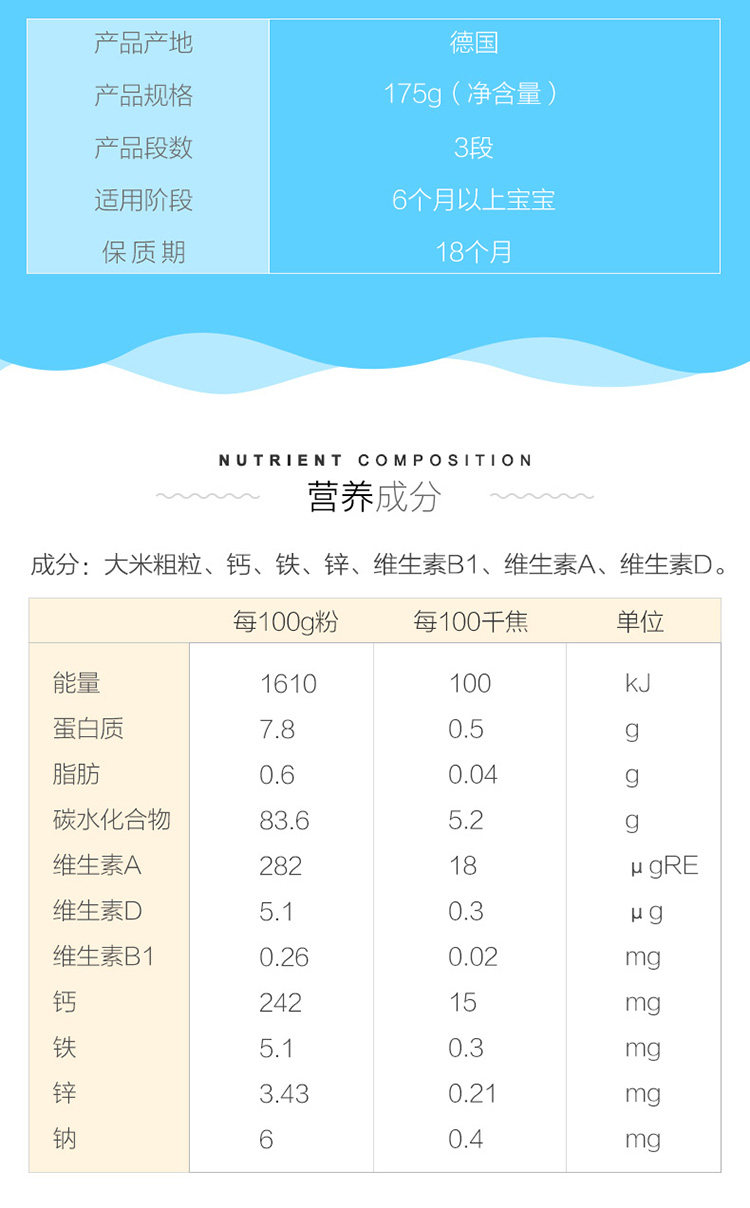 产品产地
德国

产品规格
175g（净含量）

产品段数
3段

适用阶段
6个月以上宝宝

保质期
18个月

NUTRIENT COMPOSITION

营养成分

成分：大米粗粒、钙、铁、锌、维生素B1、维生素A、维生素D。

|  | 每100g粉 | 每100千焦 | 单位 |
|---|---|---|---|
| 能量 | 1610 | 100 | kJ |
| 蛋白质 | 7.8 | 0.5 | g |
| 脂肪 | 0.6 | 0.04 | g |
| 碳水化合物 | 83.6 | 5.2 | g |
| 维生素A | 282 | 18 | μgRE |
| 维生素D | 5.1 | 0.3 | μg |
| 维生素B1 | 0.26 | 0.02 | mg |
| 钙 | 242 | 15 | mg |
| 铁 | 5.1 | 0.3 | mg |
| 锌 | 3.43 | 0.21 | mg |
| 钠 | 6 | 0.4 | mg |